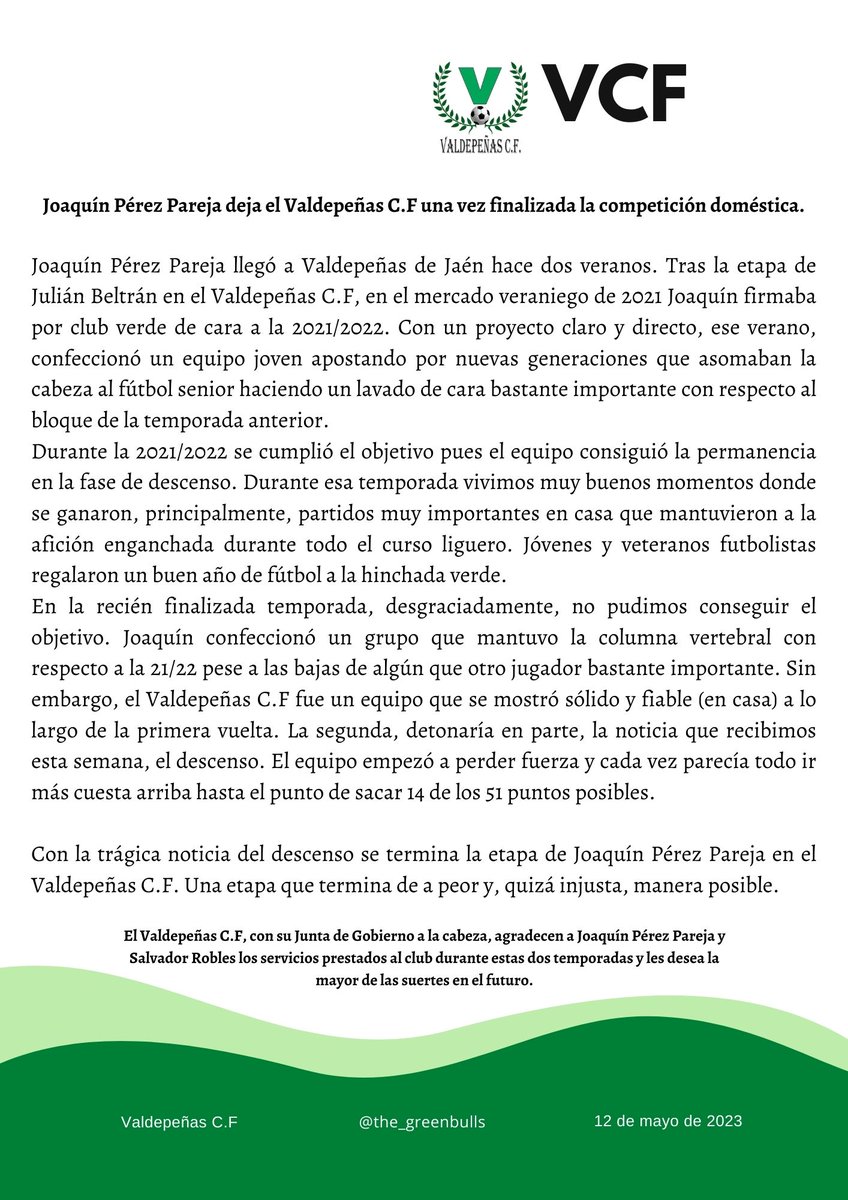 V
VALDEPEÑAS C.F.
VCF

Joaquín Pérez Pareja deja el Valdepeñas C.F una vez finalizada la competición doméstica.

Joaquín Pérez Pareja llegó a Valdepeñas de Jaén hace dos veranos. Tras la etapa de Julián Beltrán en el Valdepeñas C.F, en el mercado veraniego de 2021 Joaquín firmaba por club verde de cara a la 2021/2022. Con un proyecto claro y directo, ese verano, confeccionó un equipo joven apostando por nuevas generaciones que asomaban la cabeza al fútbol senior haciendo un lavado de cara bastante importante con respecto al bloque de la temporada anterior.
Durante la 2021/2022 se cumplió el objetivo pues el equipo consiguió la permanencia en la fase de descenso. Durante esa temporada vivimos muy buenos momentos donde se ganaron, principalmente, partidos muy importantes en casa que mantuvieron a la afición enganchada durante todo el curso liguero. Jóvenes y veteranos futbolistas regalaron un buen año de fútbol a la hinchada verde.
En la recién finalizada temporada, desgraciadamente, no pudimos conseguir el objetivo. Joaquín confeccionó un grupo que mantuvo la columna vertebral con respecto a la 21/22 pese a las bajas de algún que otro jugador bastante importante. Sin embargo, el Valdepeñas C.F fue un equipo que se mostró sólido y fiable (en casa) a lo largo de la primera vuelta. La segunda, detonaría en parte, la noticia que recibimos esta semana, el descenso. El equipo empezó a perder fuerza y cada vez parecía todo ir más cuesta arriba hasta el punto de sacar 14 de los 51 puntos posibles.

Con la trágica noticia del descenso se termina la etapa de Joaquín Pérez Pareja en el Valdepeñas C.F. Una etapa que termina de a peor y, quizá injusta, manera posible.

El Valdepeñas C.F, con su Junta de Gobierno a la cabeza, agradecen a Joaquín Pérez Pareja y Salvador Robles los servicios prestados al club durante estas dos temporadas y les desea la mayor de las suertes en el futuro.

Valdepeñas C.F

@the_greenbulls

12 de mayo de 2023